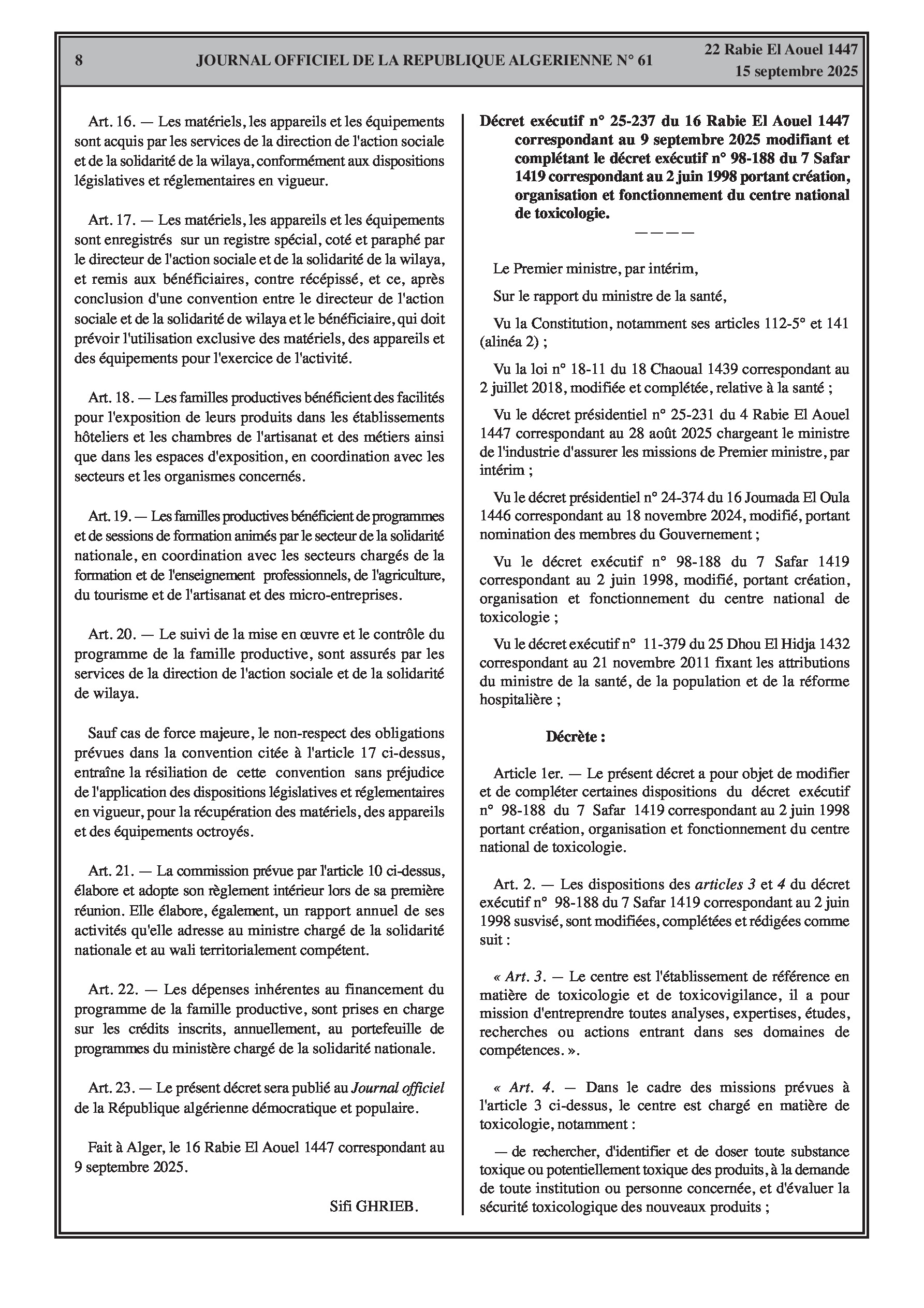 8 JOURNAL OFFICIEL DE LA REPUBLIQUE ALGERIENNE N° 61 22 Rabie El Aouel 1447
15 septembre 2025

Art. 16. — Les matériels, les appareils et les équipements sont acquis par les services de la direction de l'action sociale et de la solidarité de la wilaya, conformément aux dispositions législatives et réglementaires en vigueur.

Art. 17. — Les matériels, les appareils et les équipements sont enregistrés sur un registre spécial, coté et paraphé par le directeur de l'action sociale et de la solidarité de la wilaya, et remis aux bénéficiaires, contre récépissé, et ce, après conclusion d'une convention entre le directeur de l'action sociale et de la solidarité de wilaya et le bénéficiaire, qui doit prévoir l'utilisation exclusive des matériels, des appareils et des équipements pour l'exercice de l'activité.

Art. 18. — Les familles productives bénéficient des facilités pour l'exposition de leurs produits dans les établissements hôteliers et les chambres de l'artisanat et des métiers ainsi que dans les espaces d'exposition, en coordination avec les secteurs et les organismes concernés.

Art. 19. — Les familles productives bénéficient de programmes et de sessions de formation animés par le secteur de la solidarité nationale, en coordination avec les secteurs chargés de la formation et de l'enseignement professionnels, de l'agriculture, du tourisme et de l'artisanat et des micro-entreprises.

Art. 20. — Le suivi de la mise en œuvre et le contrôle du programme de la famille productive, sont assurés par les services de la direction de l'action sociale et de la solidarité de wilaya.

Sauf cas de force majeure, le non-respect des obligations prévues dans la convention citée à l'article 17 ci-dessus, entraîne la résiliation de cette convention sans préjudice de l'application des dispositions législatives et réglementaires en vigueur, pour la récupération des matériels, des appareils et des équipements octroyés.

Art. 21. — La commission prévue par l'article 10 ci-dessus, élabore et adopte son règlement intérieur lors de sa première réunion. Elle élabore, également, un rapport annuel de ses activités qu'elle adresse au ministre chargé de la solidarité nationale et au wali territorialement compétent.

Art. 22. — Les dépenses inhérentes au financement du programme de la famille productive, sont prises en charge sur les crédits inscrits, annuellement, au portefeuille de programmes du ministère chargé de la solidarité nationale.

Art. 23. — Le présent décret sera publié au Journal officiel de la République algérienne démocratique et populaire.

Fait à Alger, le 16 Rabie El Aouel 1447 correspondant au 9 septembre 2025.

Sifi GHRIEB.

Décret exécutif n° 25-237 du 16 Rabie El Aouel 1447 correspondant au 9 septembre 2025 modifiant et complétant le décret exécutif n° 98-188 du 7 Safar 1419 correspondant au 2 juin 1998 portant création, organisation et fonctionnement du centre national de toxicologie.

————

Le Premier ministre, par intérim,

Sur le rapport du ministre de la santé,

Vu la Constitution, notamment ses articles 112-5° et 141 (alinéa 2) ;

Vu la loi n° 18-11 du 18 Chaoual 1439 correspondant au 2 juillet 2018, modifiée et complétée, relative à la santé ;

Vu le décret présidentiel n° 25-231 du 4 Rabie El Aouel 1447 correspondant au 28 août 2025 chargeant le ministre de l'industrie d'assurer les missions de Premier ministre, par intérim ;

Vu le décret présidentiel n° 24-374 du 16 Joumada El Oula 1446 correspondant au 18 novembre 2024, modifié, portant nomination des membres du Gouvernement ;

Vu le décret exécutif n° 98-188 du 7 Safar 1419 correspondant au 2 juin 1998, modifié, portant création, organisation et fonctionnement du centre national de toxicologie ;

Vu le décret exécutif n° 11-379 du 25 Dhou El Hidja 1432 correspondant au 21 novembre 2011 fixant les attributions du ministre de la santé, de la population et de la réforme hospitalière ;

Décrète :

Article 1er. — Le présent décret a pour objet de modifier et de compléter certaines dispositions du décret exécutif n° 98-188 du 7 Safar 1419 correspondant au 2 juin 1998 portant création, organisation et fonctionnement du centre national de toxicologie.

Art. 2. — Les dispositions des articles 3 et 4 du décret exécutif n° 98-188 du 7 Safar 1419 correspondant au 2 juin 1998 susvisé, sont modifiées, complétées et rédigées comme suit :

« Art. 3. — Le centre est l'établissement de référence en matière de toxicologie et de toxicovigilance, il a pour mission d'entreprendre toutes analyses, expertises, études, recherches ou actions entrant dans ses domaines de compétences. ».

« Art. 4. — Dans le cadre des missions prévues à l'article 3 ci-dessus, le centre est chargé en matière de toxicologie, notamment :

— de rechercher, d'identifier et de doser toute substance toxique ou potentiellement toxique des produits, à la demande de toute institution ou personne concernée, et d'évaluer la sécurité toxicologique des nouveaux produits ;